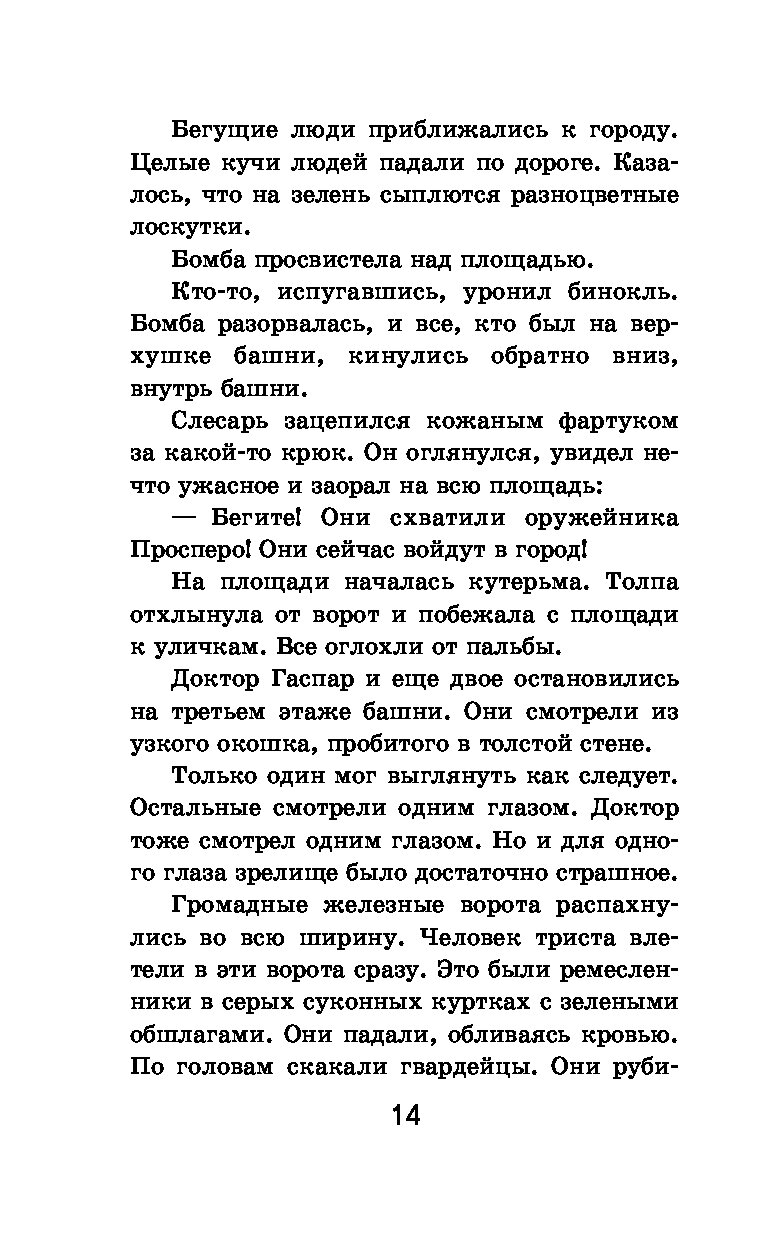 Бегущие люди приближались к городу. Целые кучи людей падали по дороге. Казалось, что на зелень сыплются разноцветные лоскутки.

Бомба просвистела над площадью.

Кто-то, испугавшись, уронил бинокль. Бомба разорвалась, и все, кто был на верхушке башни, кинулись обратно вниз, внутрь башни.

Слесарь зацепился кожаным фартуком за какой-то крюк. Он оглянулся, увидел нечто ужасное и заорал на всю площадь:

— Бегите! Они схватили оружейника Просперо! Они сейчас войдут в город!

На площади началась кутерьма. Толпа отхлынула от ворот и побежала с площади к уличкам. Все оглохли от пальбы.

Доктор Гаспар и еще двое остановились на третьем этаже башни. Они смотрели из узкого окошка, пробитого в толстой стене.

Только один мог выглянуть как следует. Остальные смотрели одним глазом. Доктор тоже смотрел одним глазом. Но и для одного глаза зрелище было достаточно страшное.

Громадные железные ворота распахнулись во всю ширину. Человек триста влетели в эти ворота сразу. Это были ремесленники в серых суконных куртках с зелеными обшлагами. Они падали, обливаясь кровью. По головам скакали гвардейцы. Они руби-

14